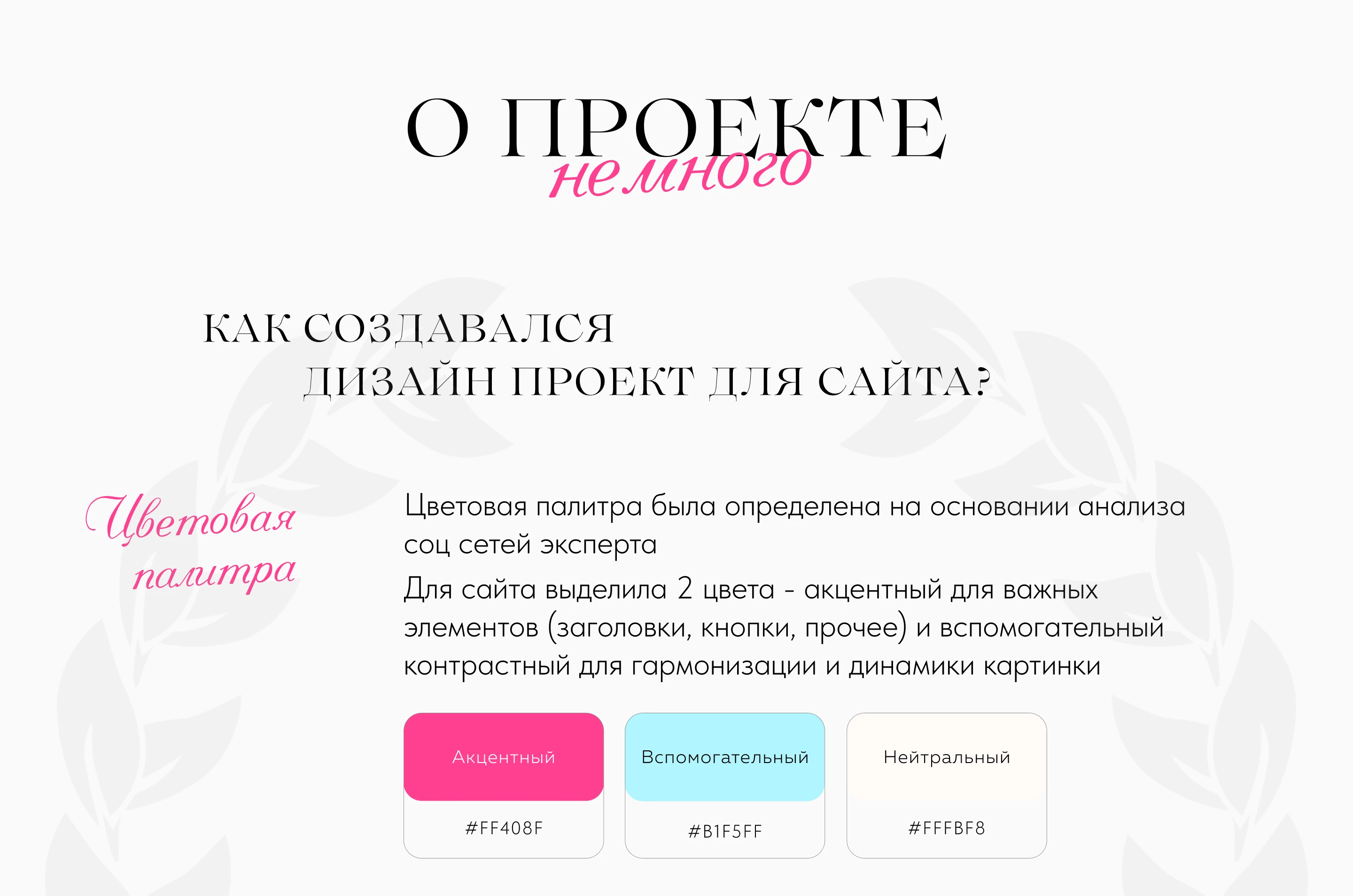 О ПРОЕКТЕ
немного

КАК СОЗДАВАЛСЯ
ДИЗАЙН ПРОЕКТ ДЛЯ САЙТА?

Цветовая палитра

Цветовая палитра была определена на основании анализа соц сетей эксперта
Для сайта выделила 2 цвета - акцентный для важных элементов (заголовки, кнопки, прочее) и вспомогательный контрастный для гармонизации и динамики картинки

Акцентный
#FF408F

Вспомогательный
#B1F5FF

Нейтральный
#FFFBF8